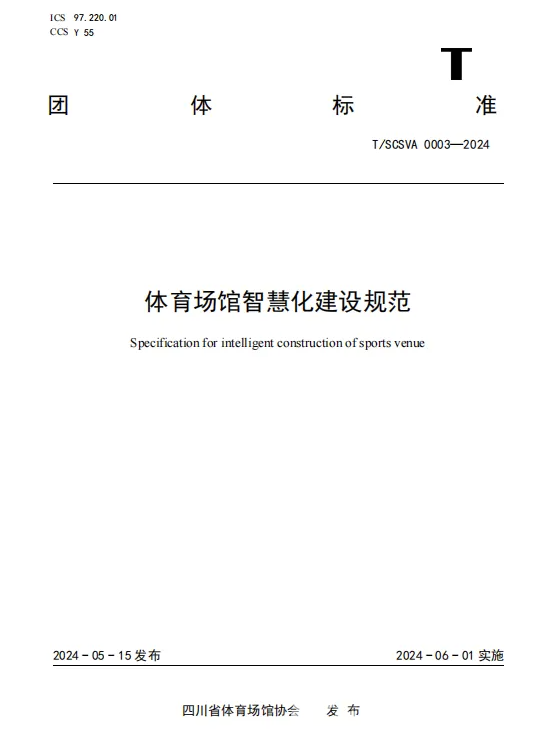 ICS 97.220.01
CCS Y 55

T

团 体 标 准

T/SCSVA 0003—2024

体育场馆智慧化建设规范

Specification for intelligent construction of sports venue

2024 - 05 - 15 发布

2024 - 06 - 01 实施

四川省体育场馆协会 发 布